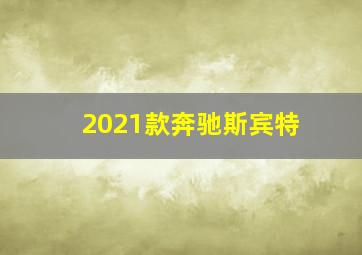 2021款奔驰斯宾特